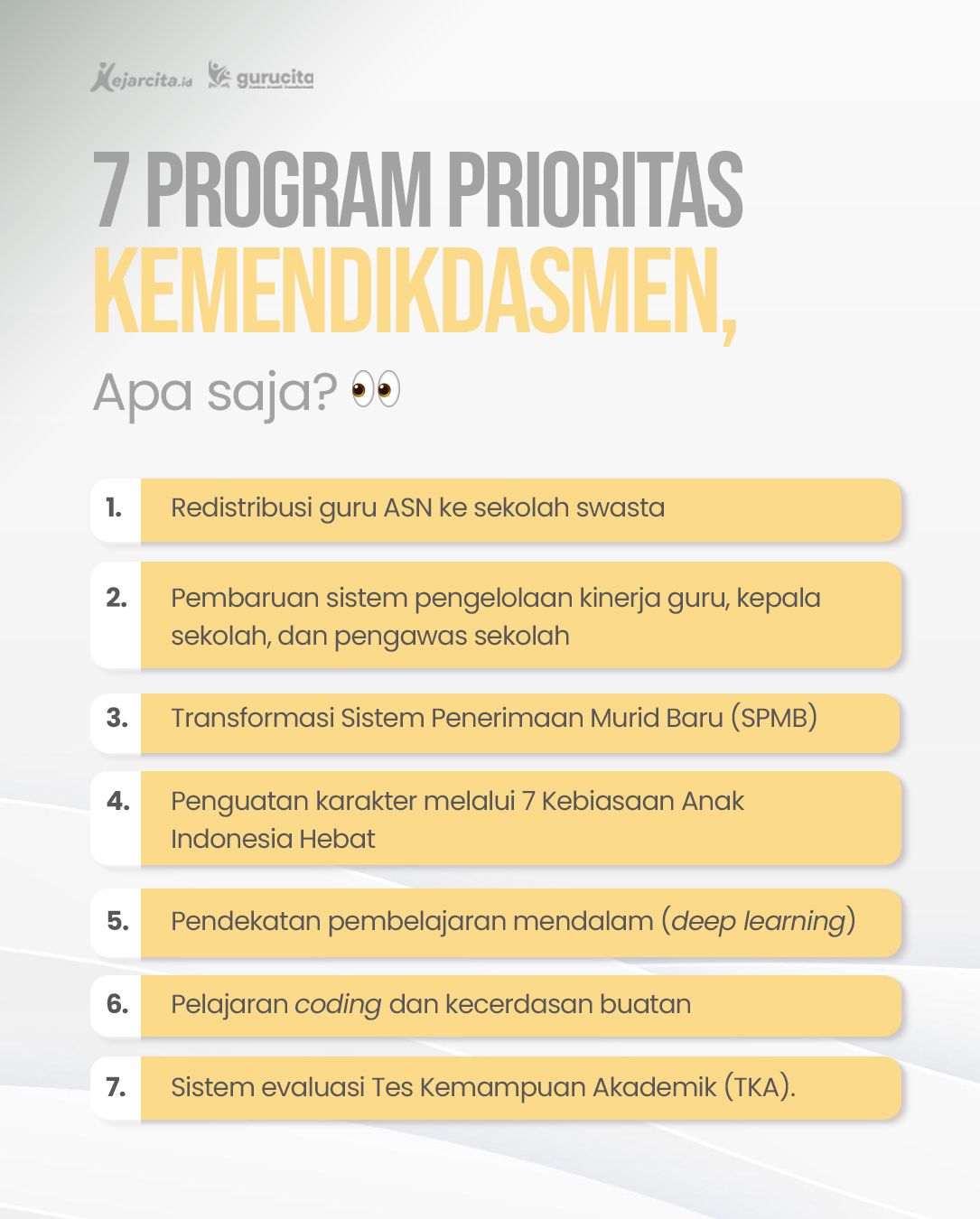 Kejarcita.id gurucita

7 PROGRAM PRIORITAS KEMENDIKDASMEN,

Apa saja? 👀

1. Redistribusi guru ASN ke sekolah swasta

2. Pembaruan sistem pengelolaan kinerja guru, kepala sekolah, dan pengawas sekolah

3. Transformasi Sistem Penerimaan Murid Baru (SPMB)

4. Penguatan karakter melalui 7 Kebiasaan Anak Indonesia Hebat

5. Pendekatan pembelajaran mendalam (deep learning)

6. Pelajaran coding dan kecerdasan buatan

7. Sistem evaluasi Tes Kemampuan Akademik (TKA).